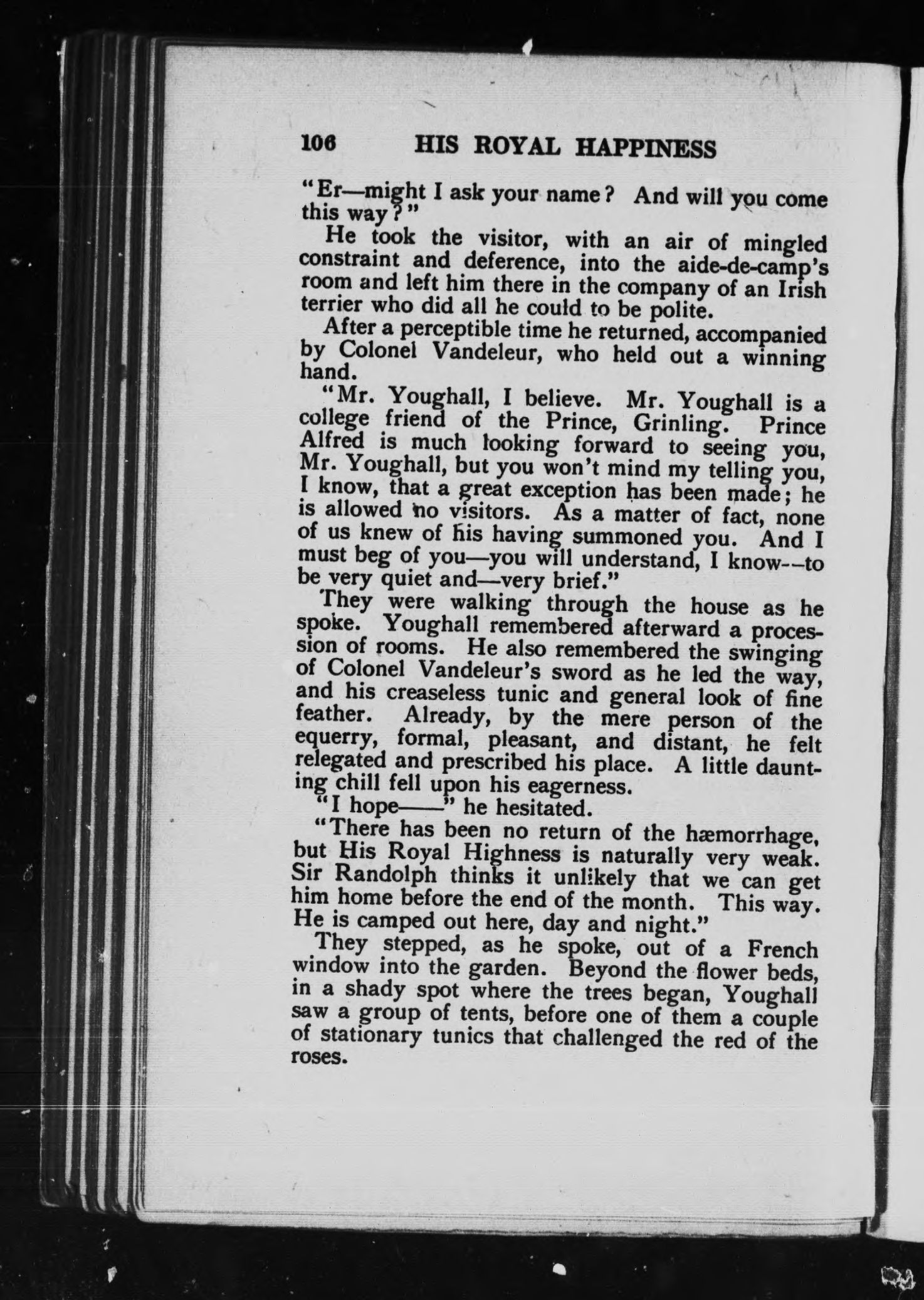 106 HIS ROYAL HAPPINESS

"Er—might I ask your name? And will you come this way?"

He took the visitor, with an air of mingled constraint and deference, into the aide-de-camp's room and left him there in the company of an Irish terrier who did all he could to be polite.

After a perceptible time he returned, accompanied by Colonel Vandeleur, who held out a winning hand.

"Mr. Youghall, I believe. Mr. Youghall is a college friend of the Prince, Grinling. Prince Alfred is much looking forward to seeing you, Mr. Youghall, but you won't mind my telling you, I know, that a great exception has been made; he is allowed no visitors. As a matter of fact, none of us knew of his having summoned you. And I must beg of you—you will understand, I know--to be very quiet and—very brief."

They were walking through the house as he spoke. Youghall remembered afterward a procession of rooms. He also remembered the swinging of Colonel Vandeleur's sword as he led the way, and his creaseless tunic and general look of fine feather. Already, by the mere person of the equerry, formal, pleasant, and distant, he felt relegated and prescribed his place. A little daunting chill fell upon his eagerness.

"I hope——" he hesitated.

"There has been no return of the hæmorrhage, but His Royal Highness is naturally very weak. Sir Randolph thinks it unlikely that we can get him home before the end of the month. This way. He is camped out here, day and night."

They stepped, as he spoke, out of a French window into the garden. Beyond the flower beds, in a shady spot where the trees began, Youghall saw a group of tents, before one of them a couple of stationary tunics that challenged the red of the roses.